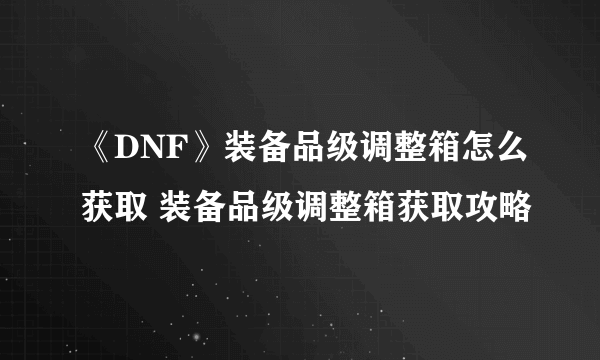 《DNF》装备品级调整箱怎么获取 装备品级调整箱获取攻略